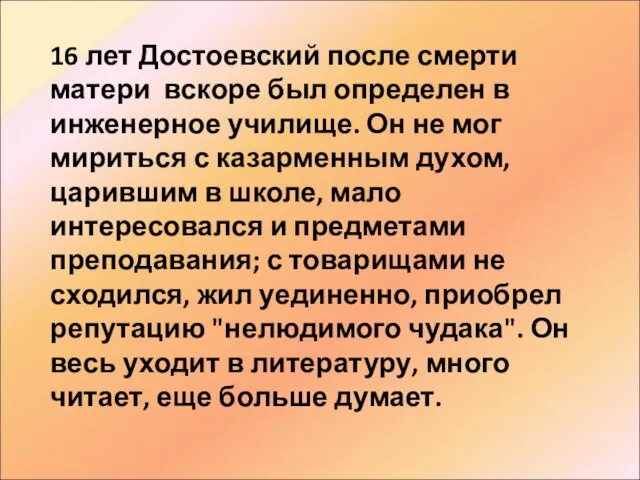 16 лет Достоевский после смерти матери  вскоре был определен в инженерное училище. Он не мог мириться с казарменным духом, царившим в школе, мало интересовался и предметами преподавания; с товарищами не сходился, жил уединенно, приобрел репутацию "нелюдимого чудака". Он весь уходит в литературу, много читает, еще больше думает.